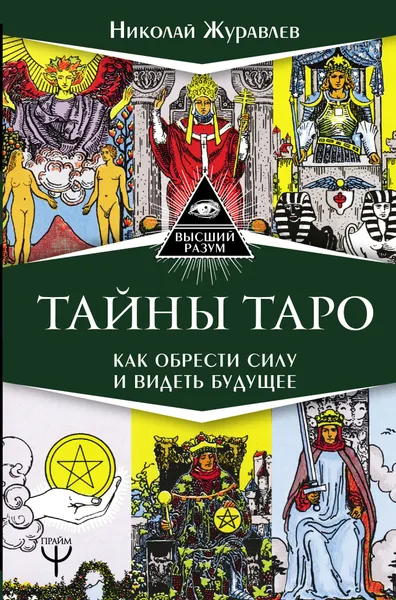 Николай Журавлев

ВЫСШИЙ РАЗУМ

ТАЙНЫ ТАРО

КАК ОБРЕСТИ СИЛУ И ВИДЕТЬ БУДУЩЕЕ

ПРАЙМ